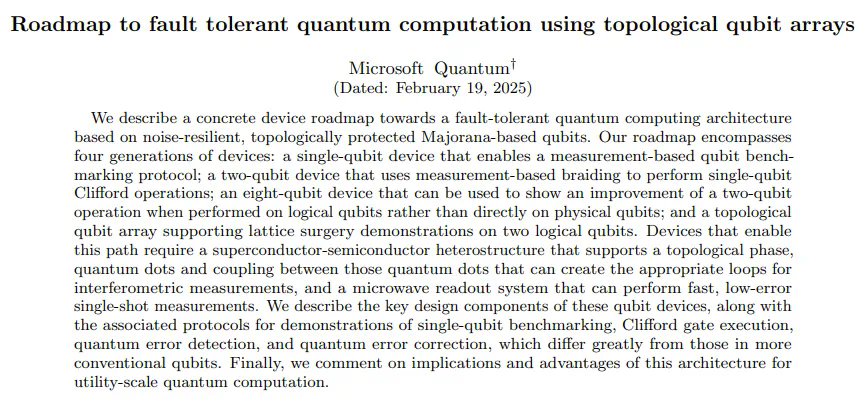 Roadmap to fault tolerant quantum computation using topological qubit arrays

Microsoft Quantum$^{†}$
(Dated: February 19, 2025)

We describe a concrete device roadmap towards a fault-tolerant quantum computing architecture based on noise-resilient, topologically protected Majorana-based qubits. Our roadmap encompasses four generations of devices: a single-qubit device that enables a measurement-based qubit benchmarking protocol; a two-qubit device that uses measurement-based braiding to perform single-qubit Clifford operations; an eight-qubit device that can be used to show an improvement of a two-qubit operation when performed on logical qubits rather than directly on physical qubits; and a topological qubit array supporting lattice surgery demonstrations on two logical qubits. Devices that enable this path require a superconductor-semiconductor heterostructure that supports a topological phase, quantum dots and coupling between those quantum dots that can create the appropriate loops for interferometric measurements, and a microwave readout system that can perform fast, low-error single-shot measurements. We describe the key design components of these qubit devices, along with the associated protocols for demonstrations of single-qubit benchmarking, Clifford gate execution, quantum error detection, and quantum error correction, which differ greatly from those in more conventional qubits. Finally, we comment on implications and advantages of this architecture for utility-scale quantum computation.